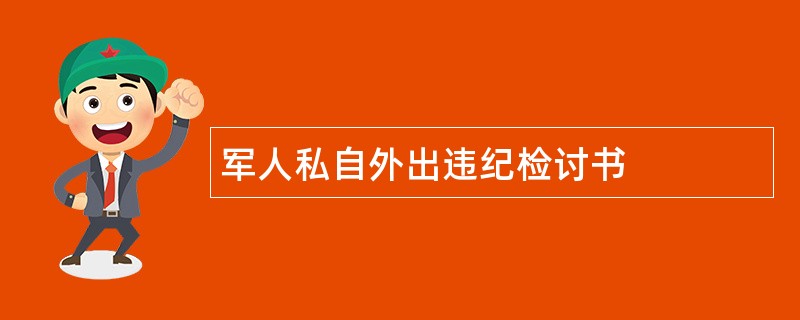 军人私自外出违纪检讨书